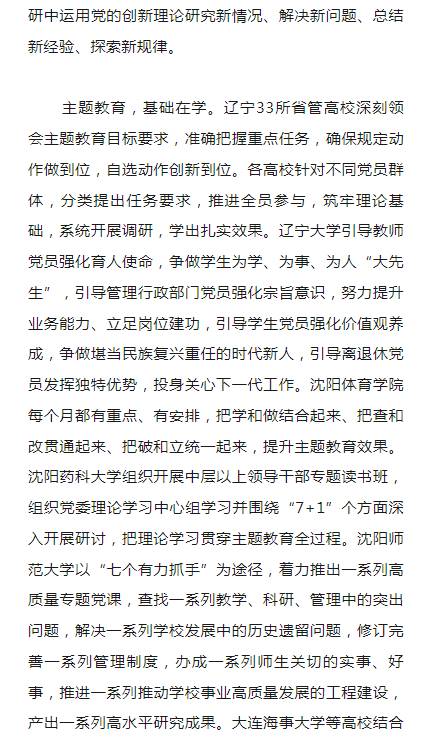 研中运用党的创新理论研究新情况、解决新问题、总结新经验、探索新规律。

主题教育，基础在学。辽宁33所省管高校深刻领会主题教育目标要求，准确把握重点任务，确保规定动作做到位，自选动作创新到位。各高校针对不同党员群体，分类提出任务要求，推进全员参与，筑牢理论基础，系统开展调研，学出扎实效果。辽宁大学引导教师党员强化育人使命，争做学生为学、为事、为人“大先生”，引导管理行政部门党员强化宗旨意识，努力提升业务能力、立足岗位建功，引导学生党员强化价值观养成，争做堪当民族复兴重任的时代新人，引导离退休党员发挥独特优势，投身关心下一代工作。沈阳体育学院每个月都有重点、有安排，把学和做结合起来、把查和改贯通起来、把破和立统一起来，提升主题教育效果。沈阳药科大学组织开展中层以上领导干部专题读书班，组织党委理论学习中心组学习并围绕“7+1”个方面深入开展研讨，把理论学习贯穿主题教育全过程。沈阳师范大学以“七个有力抓手”为途径，着力推出一系列高质量专题党课，查找一系列教学、科研、管理中的突出问题，解决一系列学校发展中的历史遗留问题，修订完善一系列管理制度，办成一系列师生关切的实事、好事，推进一系列推动学校事业高质量发展的工程建设，产出一系列高水平研究成果。大连海事大学等高校结合